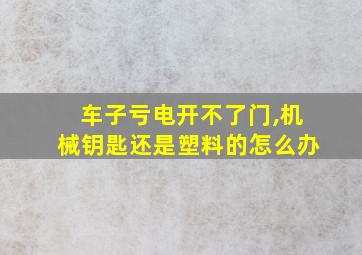 车子亏电开不了门,机械钥匙还是塑料的怎么办